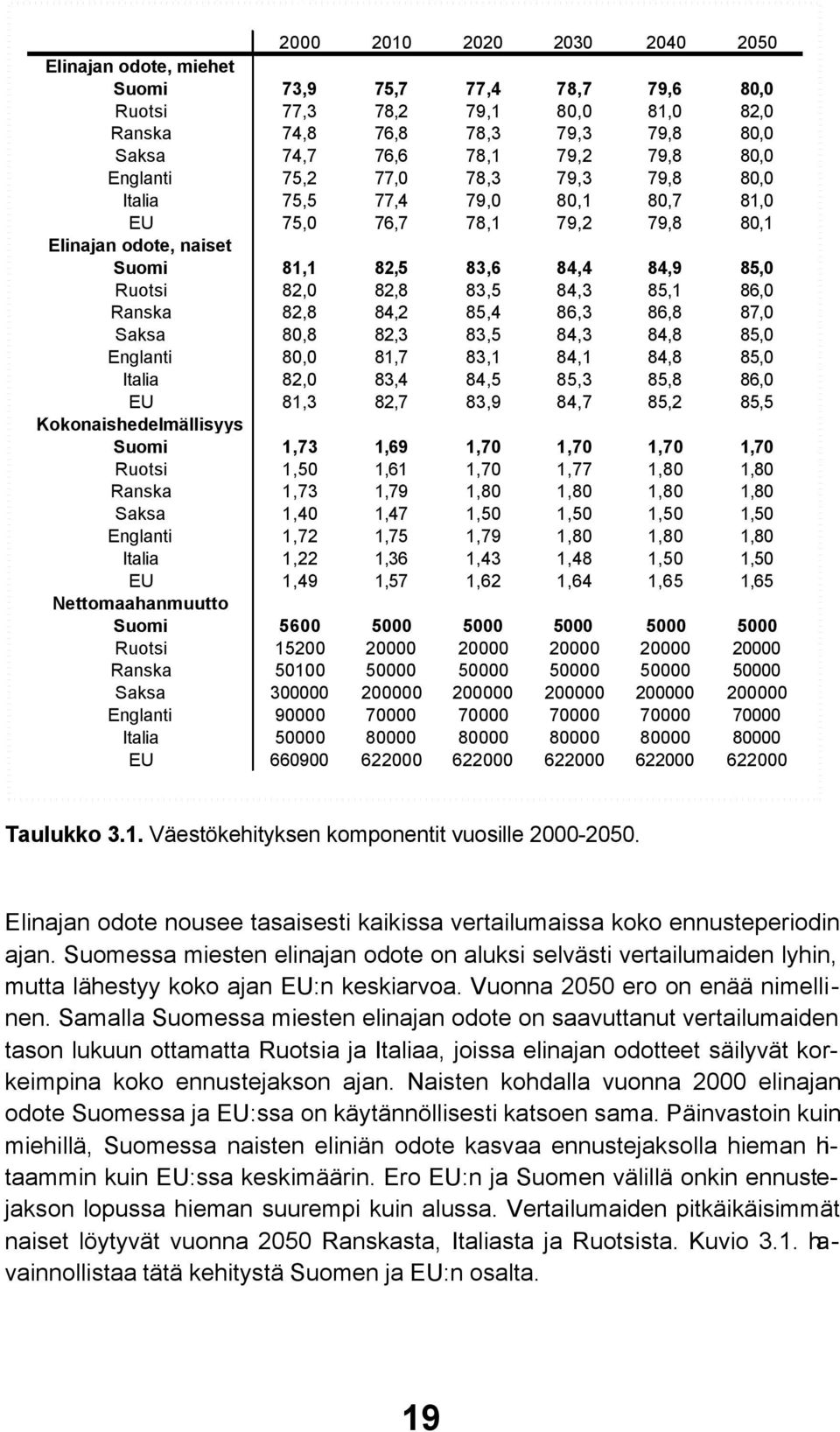 |  | 2000 | 2010 | 2020 | 2030 | 2040 | 2050 |
|---|---|---|---|---|---|---|
| Elinajan odote, miehet |  |  |  |  |  |  |
| Suomi | 73,9 | 75,7 | 77,4 | 78,7 | 79,6 | 80,0 |
| Ruotsi | 77,3 | 78,2 | 79,1 | 80,0 | 81,0 | 82,0 |
| Ranska | 74,8 | 76,8 | 78,3 | 79,3 | 79,8 | 80,0 |
| Saksa | 74,7 | 76,6 | 78,1 | 79,2 | 79,8 | 80,0 |
| Englanti | 75,2 | 77,0 | 78,3 | 79,3 | 79,8 | 80,0 |
| Italia | 75,5 | 77,4 | 79,0 | 80,1 | 80,7 | 81,0 |
| EU | 75,0 | 76,7 | 78,1 | 79,2 | 79,8 | 80,1 |
| Elinajan odote, naiset |  |  |  |  |  |  |
| Suomi | 81,1 | 82,5 | 83,6 | 84,4 | 84,9 | 85,0 |
| Ruotsi | 82,0 | 82,8 | 83,5 | 84,3 | 85,1 | 86,0 |
| Ranska | 82,8 | 84,2 | 85,4 | 86,3 | 86,8 | 87,0 |
| Saksa | 80,8 | 82,3 | 83,5 | 84,3 | 84,8 | 85,0 |
| Englanti | 80,0 | 81,7 | 83,1 | 84,1 | 84,8 | 85,0 |
| Italia | 82,0 | 83,4 | 84,5 | 85,3 | 85,8 | 86,0 |
| EU | 81,3 | 82,7 | 83,9 | 84,7 | 85,2 | 85,5 |
| Kokonaishedelmällisyys |  |  |  |  |  |  |
| Suomi | 1,73 | 1,69 | 1,70 | 1,70 | 1,70 | 1,70 |
| Ruotsi | 1,50 | 1,61 | 1,70 | 1,77 | 1,80 | 1,80 |
| Ranska | 1,73 | 1,79 | 1,80 | 1,80 | 1,80 | 1,80 |
| Saksa | 1,40 | 1,47 | 1,50 | 1,50 | 1,50 | 1,50 |
| Englanti | 1,72 | 1,75 | 1,79 | 1,80 | 1,80 | 1,80 |
| Italia | 1,22 | 1,36 | 1,43 | 1,48 | 1,50 | 1,50 |
| EU | 1,49 | 1,57 | 1,62 | 1,64 | 1,65 | 1,65 |
| Nettomaahanmuutto |  |  |  |  |  |  |
| Suomi | 5600 | 5000 | 5000 | 5000 | 5000 | 5000 |
| Ruotsi | 15200 | 20000 | 20000 | 20000 | 20000 | 20000 |
| Ranska | 50100 | 50000 | 50000 | 50000 | 50000 | 50000 |
| Saksa | 300000 | 200000 | 200000 | 200000 | 200000 | 200000 |
| Englanti | 90000 | 70000 | 70000 | 70000 | 70000 | 70000 |
| Italia | 50000 | 80000 | 80000 | 80000 | 80000 | 80000 |
| EU | 660900 | 622000 | 622000 | 622000 | 622000 | 622000 |

Taulukko 3.1. Väestökehityksen komponentit vuosille 2000-2050.

Elinajan odote nousee tasaisesti kaikissa vertailumaissa koko ennusteperiodin ajan. Suomessa miesten elinajan odote on aluksi selvästi vertailumaiden lyhin, mutta lähestyy koko ajan EU:n keskiarvoa. Vuonna 2050 ero on enää nimellinen. Samalla Suomessa miesten elinajan odote on saavuttanut vertailumaiden tason lukuun ottamatta Ruotsia ja Italiaa, joissa elinajan odotteet säilyvät korkeimpina koko ennustejakson ajan. Naisten kohdalla vuonna 2000 elinajan odote Suomessa ja EU:ssa on käytännöllisesti katsoen sama. Päinvastoin kuin miehillä, Suomessa naisten eliniän odote kasvaa ennustejaksolla hieman hitaammin kuin EU:ssa keskimäärin. Ero EU:n ja Suomen välillä onkin ennustejakson lopussa hieman suurempi kuin alussa. Vertailumaiden pitkäikäisimmät naiset löytyvät vuonna 2050 Ranskasta, Italiasta ja Ruotsista. Kuvio 3.1. havainnollistaa tätä kehitystä Suomen ja EU:n osalta.

19